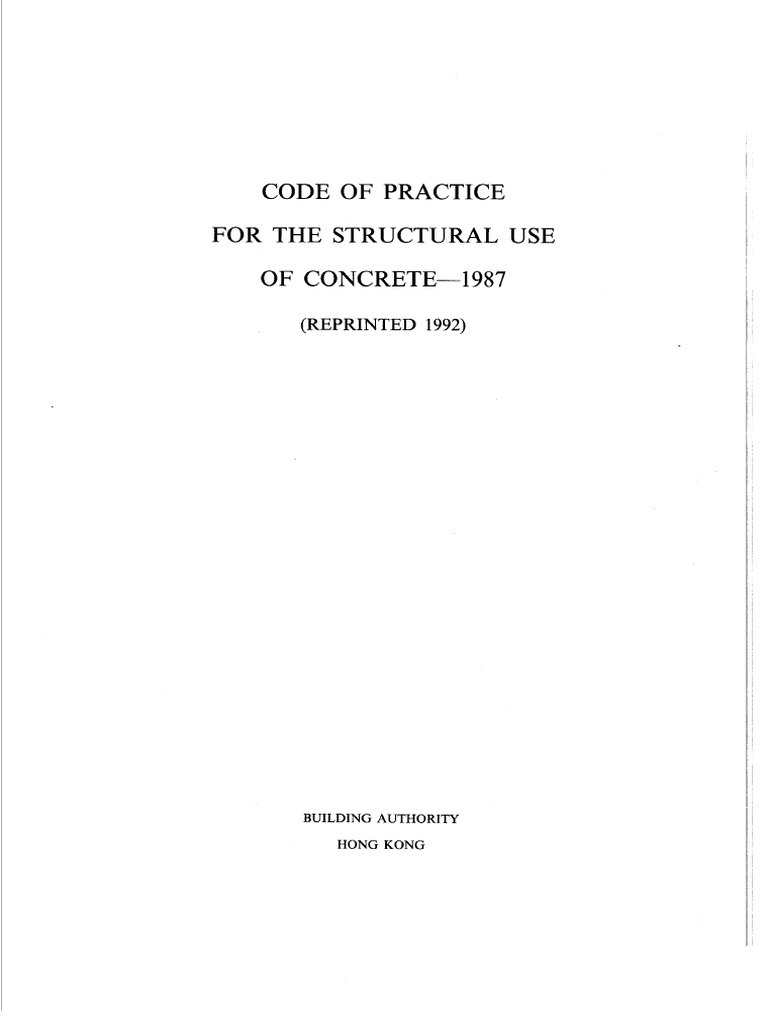 CODE OF PRACTICE
FOR THE STRUCTURAL USE
OF CONCRETE—1987

(REPRINTED 1992)

BUILDING AUTHORITY
HONG KONG